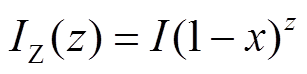 $I_Z(z) = I(1-x)^z$